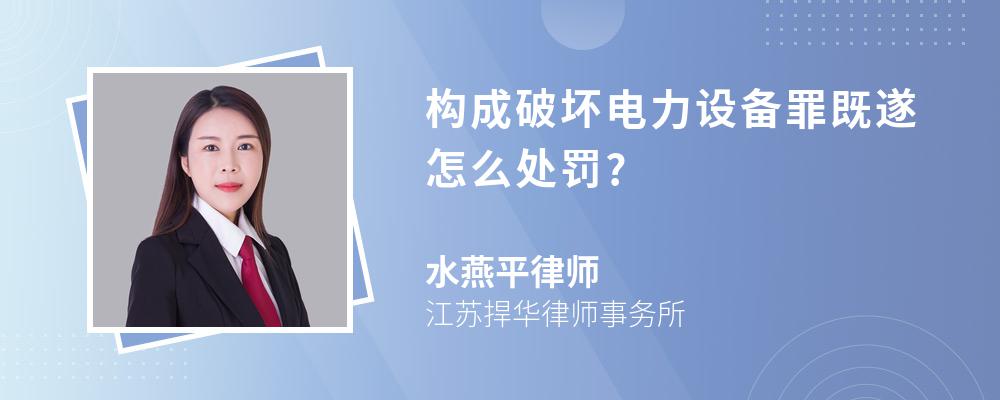 构成破坏电力设备罪既遂怎么处罚?

水燕平律师
江苏捍华律师事务所